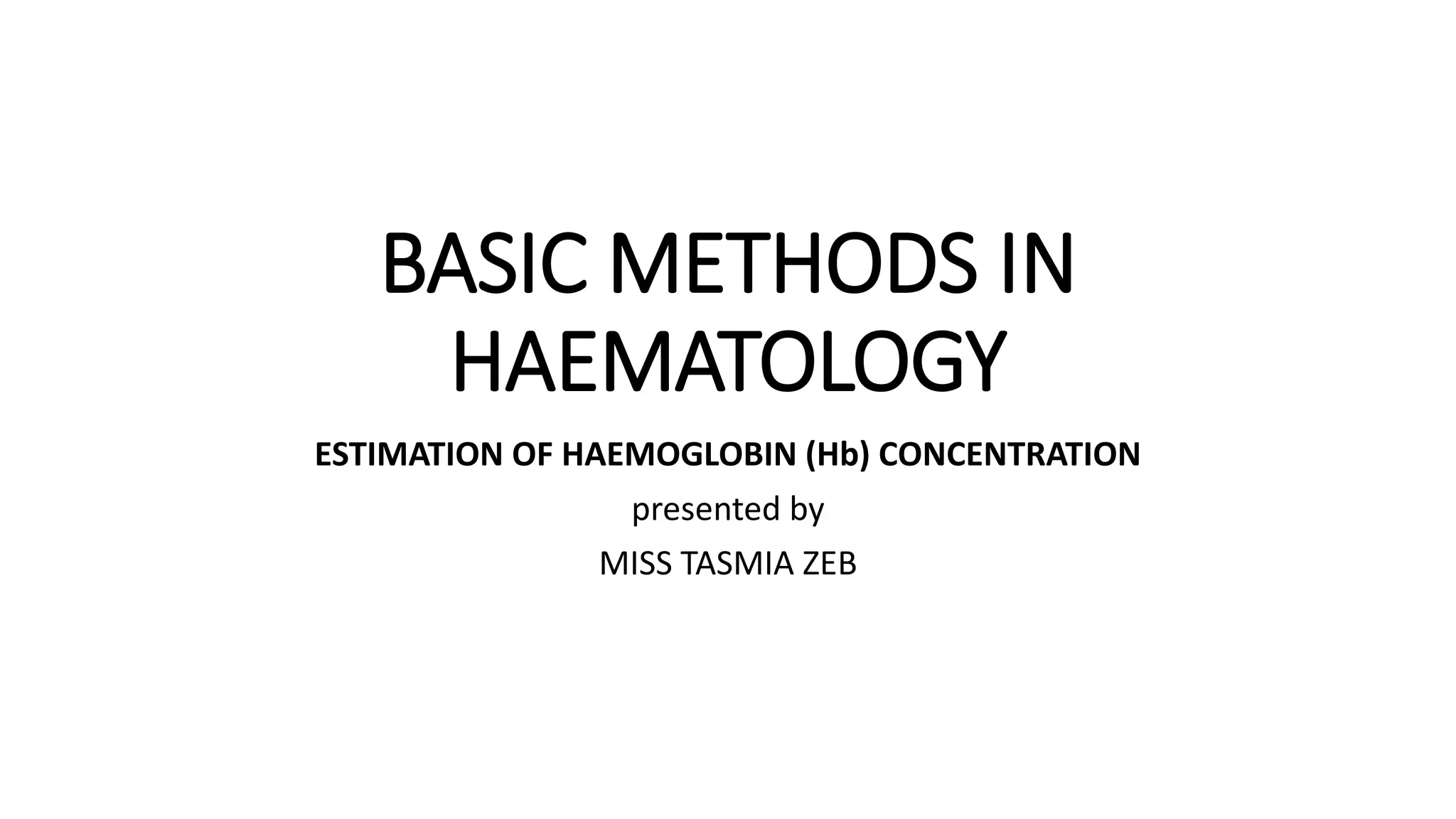 BASIC METHODS IN HAEMATOLOGY

ESTIMATION OF HAEMOGLOBIN (Hb) CONCENTRATION

presented by

MISS TASMIA ZEB